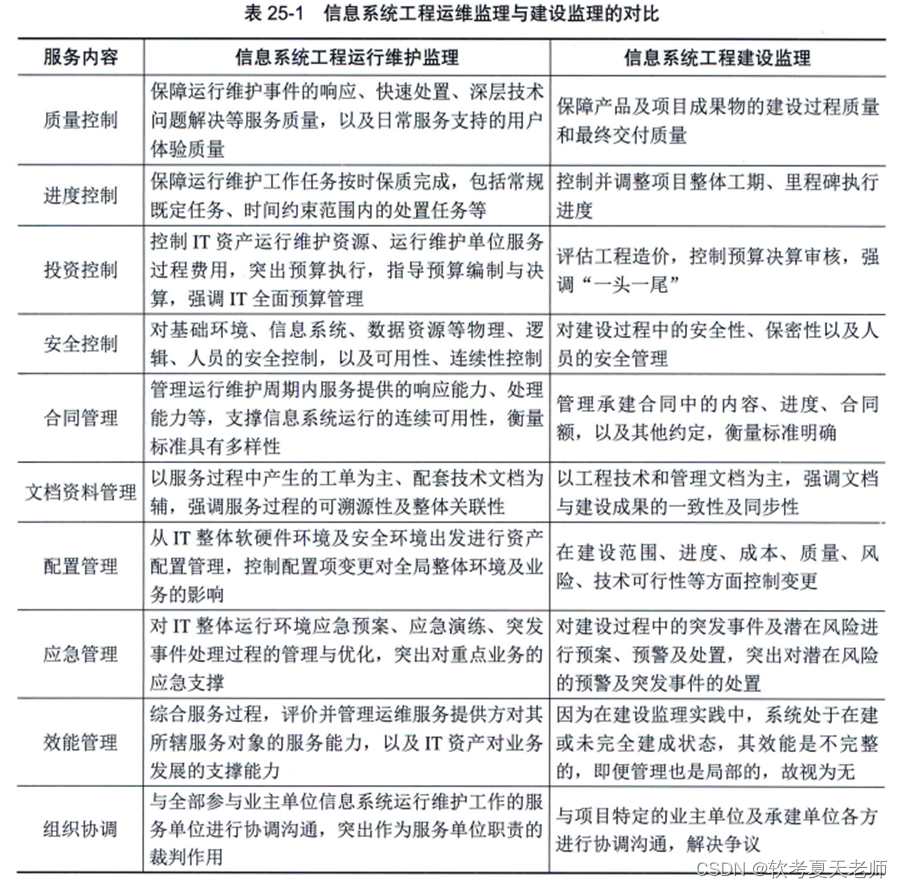 表 25-1　信息系统工程运维监理与建设监理的对比

| 服务内容 | 信息系统工程运行维护监理 | 信息系统工程建设监理 |
|---|---|---|
| 质量控制 | 保障运行维护事件的响应、快速处置、深层技术问题解决等服务质量，以及日常服务支持的用户体验质量 | 保障产品及项目成果物的建设过程质量和最终交付质量 |
| 进度控制 | 保障运行维护工作任务按时保质完成，包括常规既定任务、时间约束范围内的处置任务等 | 控制并调整项目整体工期、里程碑执行进度 |
| 投资控制 | 控制 IT 资产运行维护资源、运行维护单位服务过程费用，突出预算执行，指导预算编制与决算，强调 IT 全面预算管理 | 评估工程造价，控制预算决算审核，强调“一头一尾” |
| 安全控制 | 对基础环境、信息系统、数据资源等物理、逻辑、人员的安全控制，以及可用性、连续性控制 | 对建设过程中的安全性、保密性以及人员的安全管理 |
| 合同管理 | 管理运行维护周期内服务提供的响应能力、处理能力等，支撑信息系统运行的连续可用性，衡量标准具有多样性 | 管理承建合同中的内容、进度、合同额，以及其他约定，衡量标准明确 |
| 文档资料管理 | 以服务过程中产生的工单为主、配套技术文档为辅，强调服务过程的可溯源性及整体关联性 | 以工程技术和管理文档为主，强调文档与建设成果的一致性及同步性 |
| 配置管理 | 从 IT 整体软硬件环境及安全环境出发进行资产配置管理，控制配置项变更对全局整体环境及业务的影响 | 在建设范围、进度、成本、质量、风险、技术可行性等方面控制变更 |
| 应急管理 | 对 IT 整体运行环境应急预案、应急演练、突发事件处理过程的管理与优化，突出对重点业务的应急支撑 | 对建设过程中的突发事件及潜在风险进行预案、预警及处置，突出对潜在风险的预警及突发事件的处置 |
| 效能管理 | 综合服务过程，评价并管理运维服务提供方对其所辖服务对象的服务能力，以及 IT 资产对业务发展的支撑能力 | 因为在建设监理实践中，系统处于在建或未完全建成状态，其效能是不完整的，即便管理也是局部的，故视为无 |
| 组织协调 | 与全部参与业主单位信息系统运行维护工作的服务单位进行协调沟通，突出作为服务单位职责的裁判作用 | 与项目特定的业主单位及承建单位各方进行协调沟通，解决争议 |

CSDN @软考夏天老师